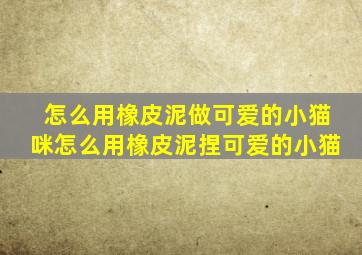 怎么用橡皮泥做可爱的小猫咪怎么用橡皮泥捏可爱的小猫